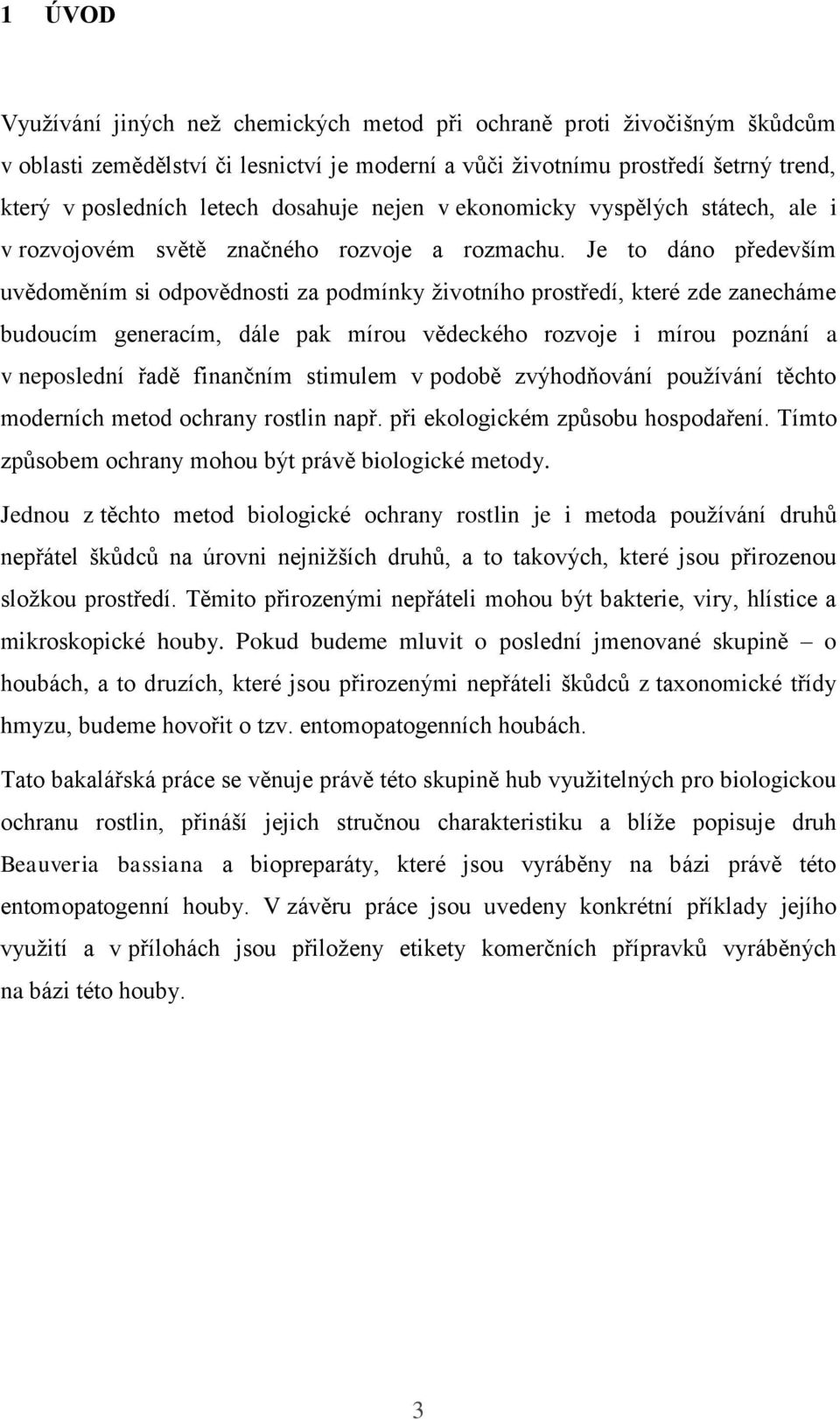 1 ÚVOD

Využívání jiných než chemických metod při ochraně proti živočišným škůdcům v oblasti zemědělství či lesnictví je moderní a vůči životnímu prostředí šetrný trend, který v posledních letech dosahuje nejen v ekonomicky vyspělých státech, ale i v rozvojovém světě značného rozvoje a rozmachu. Je to dáno především uvědoměním si odpovědnosti za podmínky životního prostředí, které zde zanecháme budoucím generacím, dále pak mírou vědeckého rozvoje i mírou poznání a v neposlední řadě finančním stimulem v podobě zvýhodňování používání těchto moderních metod ochrany rostlin např. při ekologickém způsobu hospodaření. Tímto způsobem ochrany mohou být právě biologické metody.

Jednou z těchto metod biologické ochrany rostlin je i metoda používání druhů nepřátel škůdců na úrovni nejnižších druhů, a to takových, které jsou přirozenou složkou prostředí. Těmito přirozenými nepřáteli mohou být bakterie, viry, hlístice a mikroskopické houby. Pokud budeme mluvit o poslední jmenované skupině – o houbách, a to druzích, které jsou přirozenými nepřáteli škůdců z taxonomické třídy hmyzu, budeme hovořit o tzv. entomopatogenních houbách.

Tato bakalářská práce se věnuje právě této skupině hub využitelných pro biologickou ochranu rostlin, přináší jejich stručnou charakteristiku a blíže popisuje druh Beauveria bassiana a biopreparáty, které jsou vyráběny na bázi právě této entomopatogenní houby. V závěru práce jsou uvedeny konkrétní příklady jejího využití a v přílohách jsou přiloženy etikety komerčních přípravků vyráběných na bázi této houby.

3